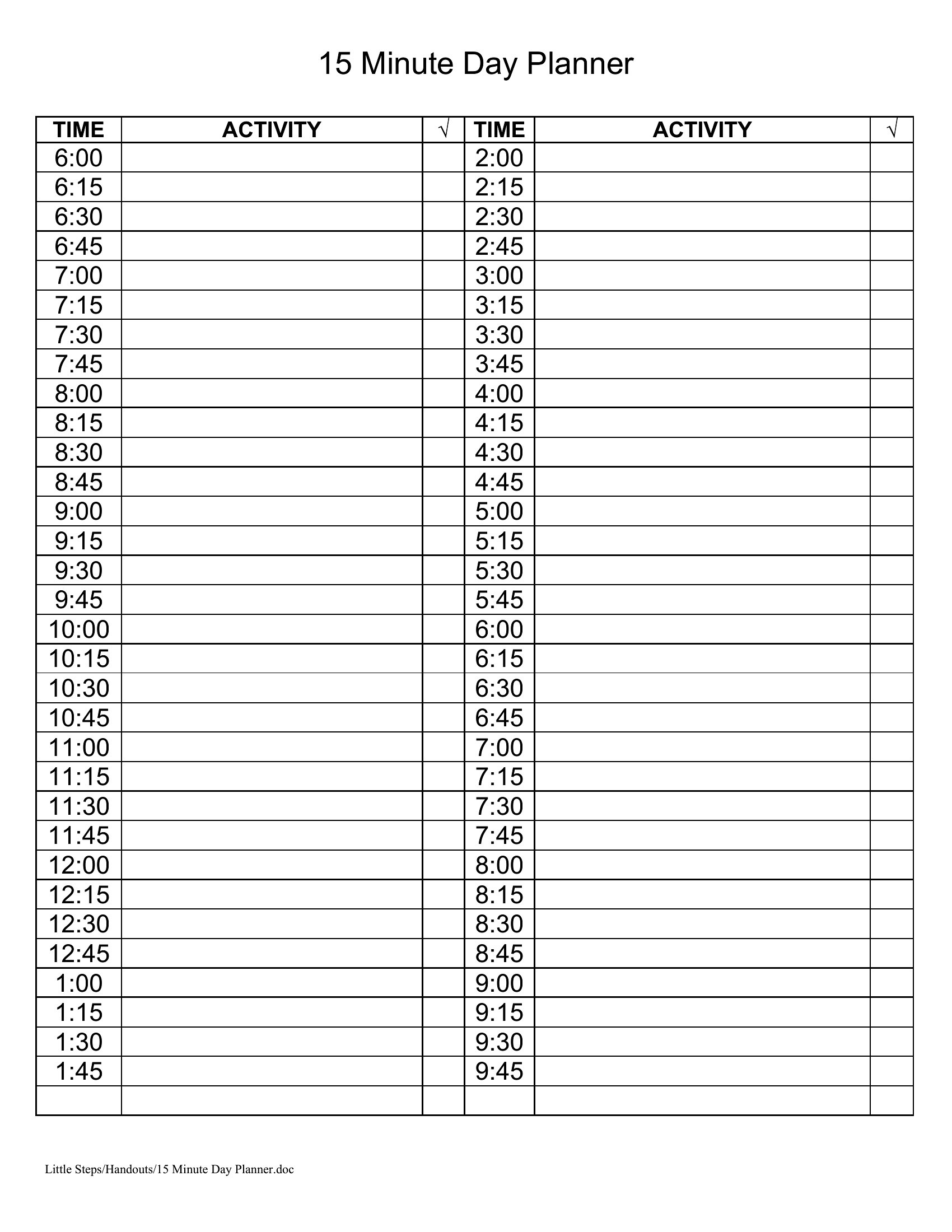 15 Minute Day Planner

| TIME | ACTIVITY | √ | TIME | ACTIVITY | √ |
|---|---|---|---|---|---|
| 6:00 | | | 2:00 | | |
| 6:15 | | | 2:15 | | |
| 6:30 | | | 2:30 | | |
| 6:45 | | | 2:45 | | |
| 7:00 | | | 3:00 | | |
| 7:15 | | | 3:15 | | |
| 7:30 | | | 3:30 | | |
| 7:45 | | | 3:45 | | |
| 8:00 | | | 4:00 | | |
| 8:15 | | | 4:15 | | |
| 8:30 | | | 4:30 | | |
| 8:45 | | | 4:45 | | |
| 9:00 | | | 5:00 | | |
| 9:15 | | | 5:15 | | |
| 9:30 | | | 5:30 | | |
| 9:45 | | | 5:45 | | |
| 10:00 | | | 6:00 | | |
| 10:15 | | | 6:15 | | |
| 10:30 | | | 6:30 | | |
| 10:45 | | | 6:45 | | |
| 11:00 | | | 7:00 | | |
| 11:15 | | | 7:15 | | |
| 11:30 | | | 7:30 | | |
| 11:45 | | | 7:45 | | |
| 12:00 | | | 8:00 | | |
| 12:15 | | | 8:15 | | |
| 12:30 | | | 8:30 | | |
| 12:45 | | | 8:45 | | |
| 1:00 | | | 9:00 | | |
| 1:15 | | | 9:15 | | |
| 1:30 | | | 9:30 | | |
| 1:45 | | | 9:45 | | |
| | | | | | |

Little Steps/Handouts/15 Minute Day Planner.doc